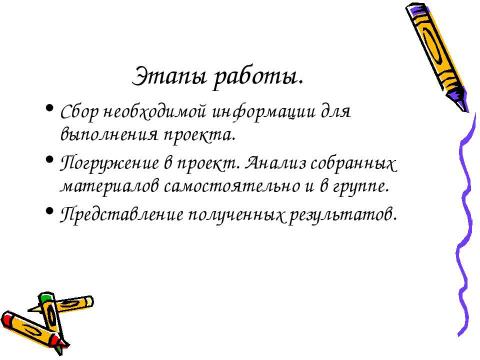 Этапы работы.

• Сбор необходимой информации для выполнения проекта.

• Погружение в проект. Анализ собранных материалов самостоятельно и в группе.

• Представление полученных результатов.